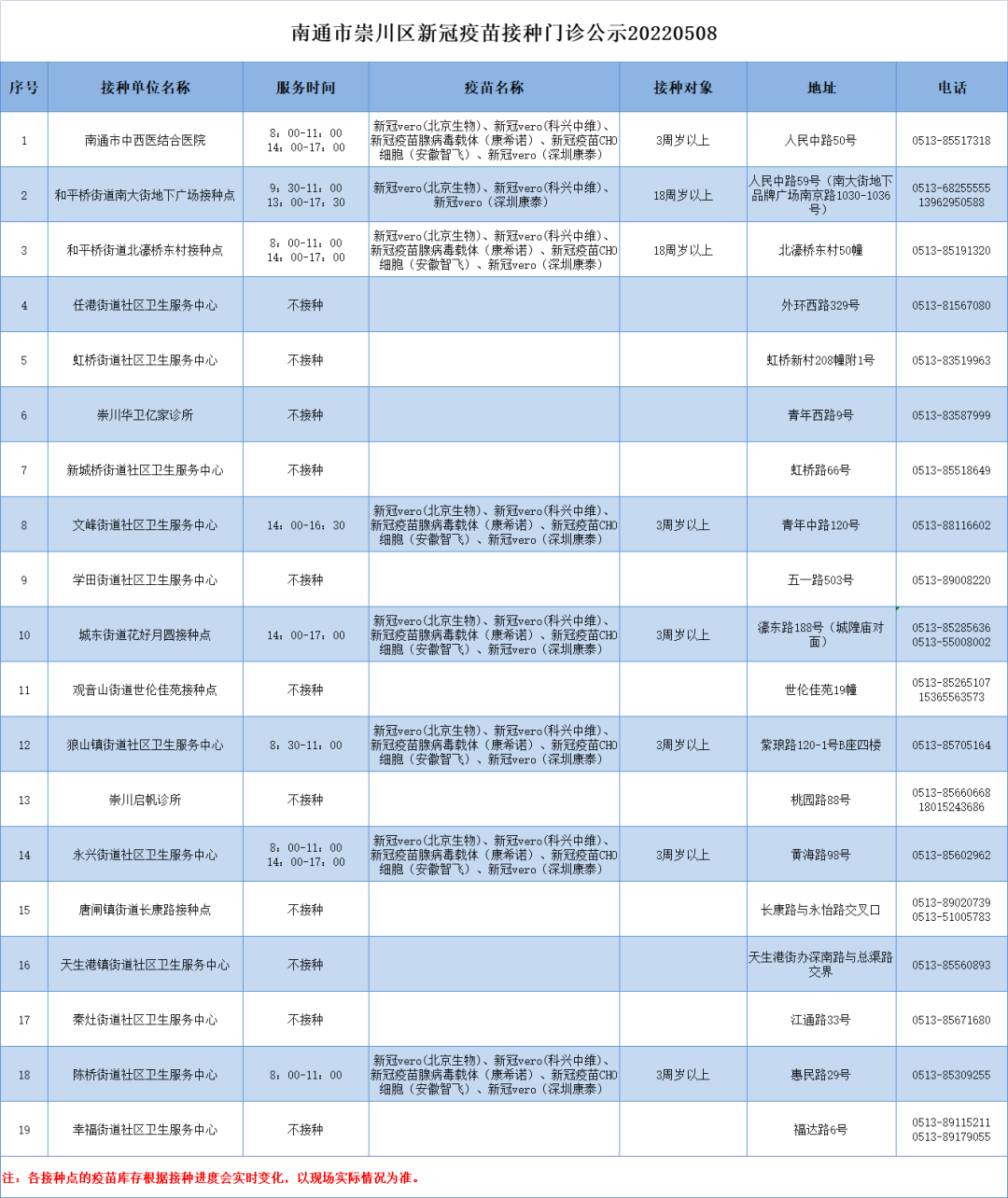 南通市崇川区新冠疫苗接种门诊公示20220508

| 序号 | 接种单位名称 | 服务时间 | 疫苗名称 | 接种对象 | 地址 | 电话 |
|---|---|---|---|---|---|---|
| 1 | 南通市中西医结合医院 | 8：00-11：00 14：00-17：00 | 新冠vero(北京生物)、新冠vero(科兴中维)、新冠疫苗腺病毒载体（康希诺）、新冠疫苗CHO细胞（安徽智飞）、新冠vero（深圳康泰） | 3周岁以上 | 人民中路50号 | 0513-85517318 |
| 2 | 和平桥街道南大街地下广场接种点 | 9：30-11：00 13：00-17：30 | 新冠vero(北京生物)、新冠vero(科兴中维)、新冠vero（深圳康泰） | 18周岁以上 | 人民中路59号（南大街地下品牌广场南京路1030-1036号） | 0513-68255555 13962950588 |
| 3 | 和平桥街道北濠桥东村接种点 | 8：00-11：00 14：00-17：00 | 新冠vero(北京生物)、新冠vero(科兴中维)、新冠疫苗腺病毒载体（康希诺）、新冠疫苗CHO细胞（安徽智飞）、新冠vero（深圳康泰） | 18周岁以上 | 北濠桥东村50幢 | 0513-85191320 |
| 4 | 任港街道社区卫生服务中心 | 不接种 | | | 外环西路329号 | 0513-81567080 |
| 5 | 虹桥街道社区卫生服务中心 | 不接种 | | | 虹桥新村208幢附1号 | 0513-83519963 |
| 6 | 崇川华卫亿家诊所 | 不接种 | | | 青年西路9号 | 0513-83587999 |
| 7 | 新城桥街道社区卫生服务中心 | 不接种 | | | 虹桥路66号 | 0513-85518649 |
| 8 | 文峰街道社区卫生服务中心 | 14：00-16：30 | 新冠vero(北京生物)、新冠vero(科兴中维)、新冠疫苗腺病毒载体（康希诺）、新冠疫苗CHO细胞（安徽智飞）、新冠vero（深圳康泰） | 3周岁以上 | 青年中路120号 | 0513-88116602 |
| 9 | 学田街道社区卫生服务中心 | 不接种 | | | 五一路503号 | 0513-89008220 |
| 10 | 城东街道花好月圆接种点 | 14：00-17：00 | 新冠vero(北京生物)、新冠vero(科兴中维)、新冠疫苗腺病毒载体（康希诺）、新冠疫苗CHO细胞（安徽智飞）、新冠vero（深圳康泰） | 3周岁以上 | 濠东路188号（城隍庙对面） | 0513-85285636 0513-55008002 |
| 11 | 观音山街道世伦佳苑接种点 | 不接种 | | | 世伦佳苑19幢 | 0513-85265107 15365563573 |
| 12 | 狼山镇街道社区卫生服务中心 | 8：30-11：00 | 新冠vero(北京生物)、新冠vero(科兴中维)、新冠疫苗腺病毒载体（康希诺）、新冠疫苗CHO细胞（安徽智飞）、新冠vero（深圳康泰） | 3周岁以上 | 紫琅路120-1号B座四楼 | 0513-85705164 |
| 13 | 崇川启帆诊所 | 不接种 | | | 桃园路88号 | 0513-85660668 18015243686 |
| 14 | 永兴街道社区卫生服务中心 | 8：00-11：00 14：00-17：00 | 新冠vero(北京生物)、新冠vero(科兴中维)、新冠疫苗腺病毒载体（康希诺）、新冠疫苗CHO细胞（安徽智飞）、新冠vero（深圳康泰） | 3周岁以上 | 黄海路98号 | 0513-85602962 |
| 15 | 唐闸镇街道长康路接种点 | 不接种 | | | 长康路与永怡路交叉口 | 0513-89020739 0513-51005783 |
| 16 | 天生港镇街道社区卫生服务中心 | 不接种 | | | 天生港街办深南路与总渠路交界 | 0513-85560893 |
| 17 | 秦灶街道社区卫生服务中心 | 不接种 | | | 江通路33号 | 0513-85671680 |
| 18 | 陈桥街道社区卫生服务中心 | 8：00-11：00 | 新冠vero(北京生物)、新冠vero(科兴中维)、新冠疫苗腺病毒载体（康希诺）、新冠疫苗CHO细胞（安徽智飞）、新冠vero（深圳康泰） | 3周岁以上 | 惠民路29号 | 0513-85309255 |
| 19 | 幸福街道社区卫生服务中心 | 不接种 | | | 福达路6号 | 0513-89115211 0513-89179055 |

注：各接种点的疫苗库存根据接种进度会实时变化，以现场实际情况为准。